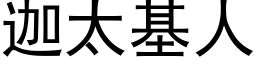 迦太基人